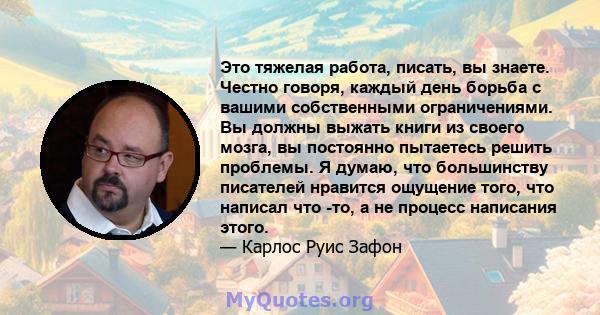 Это тяжелая работа, писать, вы знаете. Честно говоря, каждый день борьба с вашими собственными ограничениями. Вы должны выжать книги из своего мозга, вы постоянно пытаетесь решить проблемы. Я думаю, что большинству писателей нравится ощущение того, что написал что -то, а не процесс написания этого.
— Карлос Руис Зафон

MyQuotes.org